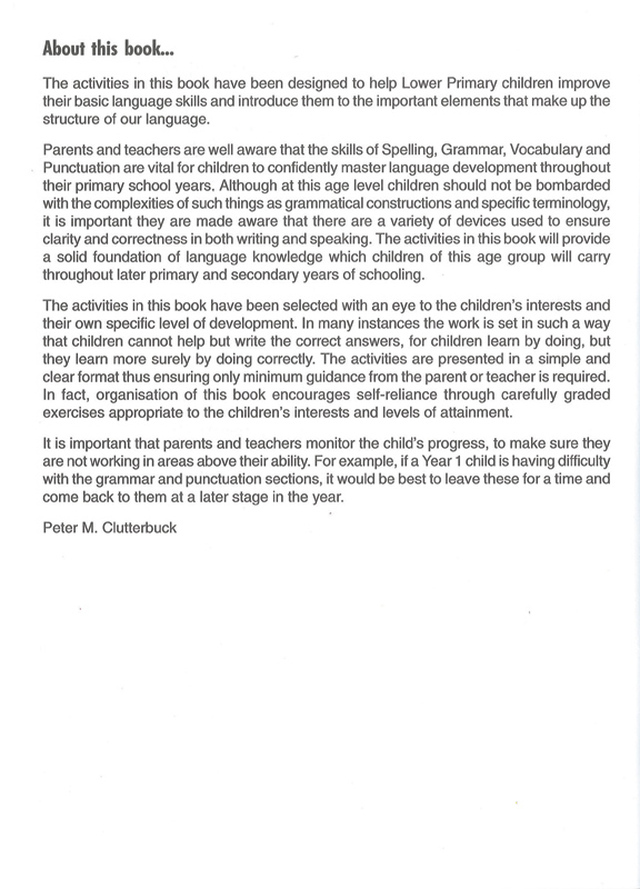 About this book...

The activities in this book have been designed to help Lower Primary children improve their basic language skills and introduce them to the important elements that make up the structure of our language.

Parents and teachers are well aware that the skills of Spelling, Grammar, Vocabulary and Punctuation are vital for children to confidently master language development throughout their primary school years. Although at this age level children should not be bombarded with the complexities of such things as grammatical constructions and specific terminology, it is important they are made aware that there are a variety of devices used to ensure clarity and correctness in both writing and speaking. The activities in this book will provide a solid foundation of language knowledge which children of this age group will carry throughout later primary and secondary years of schooling.

The activities in this book have been selected with an eye to the children's interests and their own specific level of development. In many instances the work is set in such a way that children cannot help but write the correct answers, for children learn by doing, but they learn more surely by doing correctly. The activities are presented in a simple and clear format thus ensuring only minimum guidance from the parent or teacher is required. In fact, organisation of this book encourages self-reliance through carefully graded exercises appropriate to the children's interests and levels of attainment.

It is important that parents and teachers monitor the child's progress, to make sure they are not working in areas above their ability. For example, if a Year 1 child is having difficulty with the grammar and punctuation sections, it would be best to leave these for a time and come back to them at a later stage in the year.

Peter M. Clutterbuck